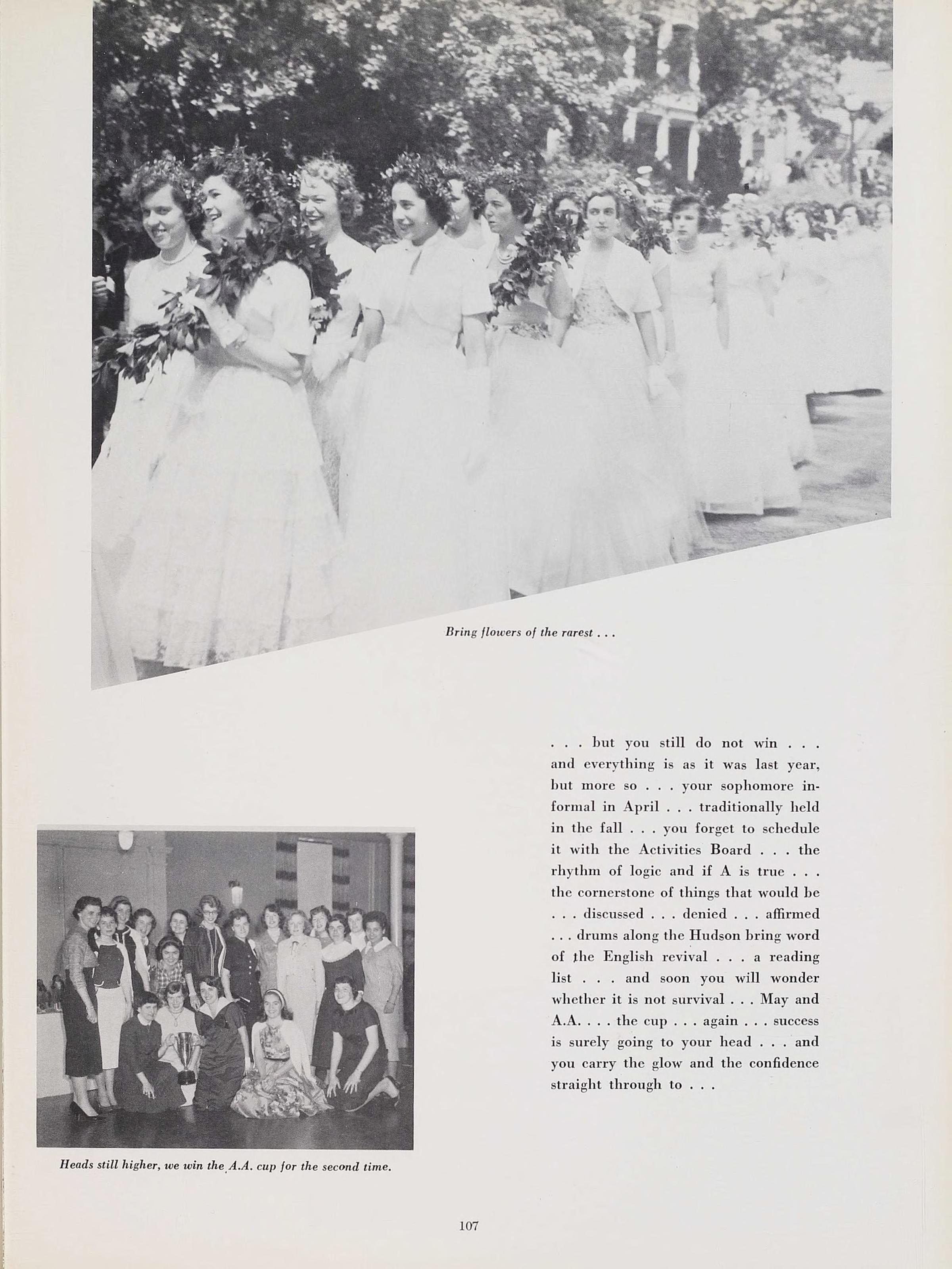 Bring flowers of the rarest . . .

. . . but you still do not win . . . and everything is as it was last year, but more so . . . your sophomore informal in April . . . traditionally held in the fall . . . you forget to schedule it with the Activities Board . . . the rhythm of logic and if A is true . . . the cornerstone of things that would be . . . discussed . . . denied . . . affirmed . . . drums along the Hudson bring word of the English revival . . . a reading list . . . and soon you will wonder whether it is not survival . . . May and A.A. . . . the cup . . . again . . . success is surely going to your head . . . and you carry the glow and the confidence straight through to . . .

Heads still higher, we win the A.A. cup for the second time.

107